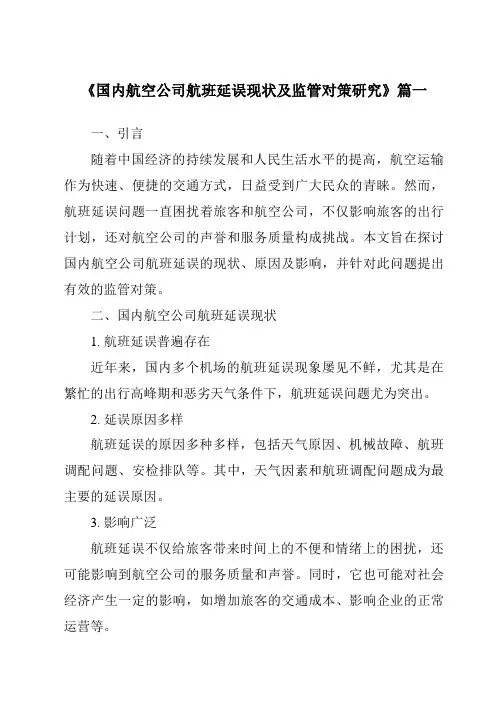 《国内航空公司航班延误现状及监管对策研究》篇一

一、引言

随着中国经济的持续发展和人民生活水平的提高，航空运输作为快速、便捷的交通方式，日益受到广大民众的青睐。然而，航班延误问题一直困扰着旅客和航空公司，不仅影响旅客的出行计划，还对航空公司的声誉和服务质量构成挑战。本文旨在探讨国内航空公司航班延误的现状、原因及影响，并针对此问题提出有效的监管对策。

二、国内航空公司航班延误现状

1. 航班延误普遍存在

近年来，国内多个机场的航班延误现象屡见不鲜，尤其是在繁忙的出行高峰期和恶劣天气条件下，航班延误问题尤为突出。

2. 延误原因多样

航班延误的原因多种多样，包括天气原因、机械故障、航班调配问题、安检排队等。其中，天气因素和航班调配问题成为最主要的延误原因。

3. 影响广泛

航班延误不仅给旅客带来时间上的不便和情绪上的困扰，还可能影响到航空公司的服务质量和声誉。同时，它也可能对社会经济产生一定的影响，如增加旅客的交通成本、影响企业的正常运营等。